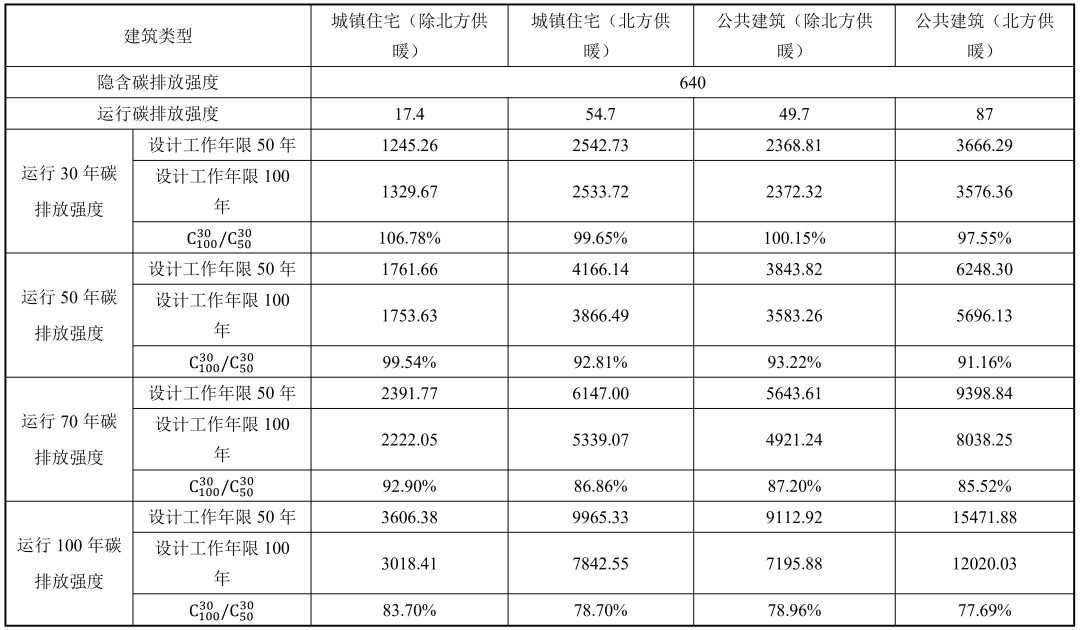 | 建筑类型 | | 城镇住宅（除北方供暖） | 城镇住宅（北方供暖） | 公共建筑（除北方供暖） | 公共建筑（北方供暖） |
|---|---|---|---|---|---|
| 隐含碳排放强度 | | 640 | | | |
| 运行碳排放强度 | | 17.4 | 54.7 | 49.7 | 87 |
| 运行 30 年碳排放强度 | 设计工作年限 50 年 | 1245.26 | 2542.73 | 2368.81 | 3666.29 |
| | 设计工作年限 100 年 | 1329.67 | 2533.72 | 2372.32 | 3576.36 |
| | $C_{100}^{30}/C_{50}^{30}$ | 106.78% | 99.65% | 100.15% | 97.55% |
| 运行 50 年碳排放强度 | 设计工作年限 50 年 | 1761.66 | 4166.14 | 3843.82 | 6248.30 |
| | 设计工作年限 100 年 | 1753.63 | 3866.49 | 3583.26 | 5696.13 |
| | $C_{100}^{30}/C_{50}^{30}$ | 99.54% | 92.81% | 93.22% | 91.16% |
| 运行 70 年碳排放强度 | 设计工作年限 50 年 | 2391.77 | 6147.00 | 5643.61 | 9398.84 |
| | 设计工作年限 100 年 | 2222.05 | 5339.07 | 4921.24 | 8038.25 |
| | $C_{100}^{30}/C_{50}^{30}$ | 92.90% | 86.86% | 87.20% | 85.52% |
| 运行 100 年碳排放强度 | 设计工作年限 50 年 | 3606.38 | 9965.33 | 9112.92 | 15471.88 |
| | 设计工作年限 100 年 | 3018.41 | 7842.55 | 7195.88 | 12020.03 |
| | $C_{100}^{30}/C_{50}^{30}$ | 83.70% | 78.70% | 78.96% | 77.69% |